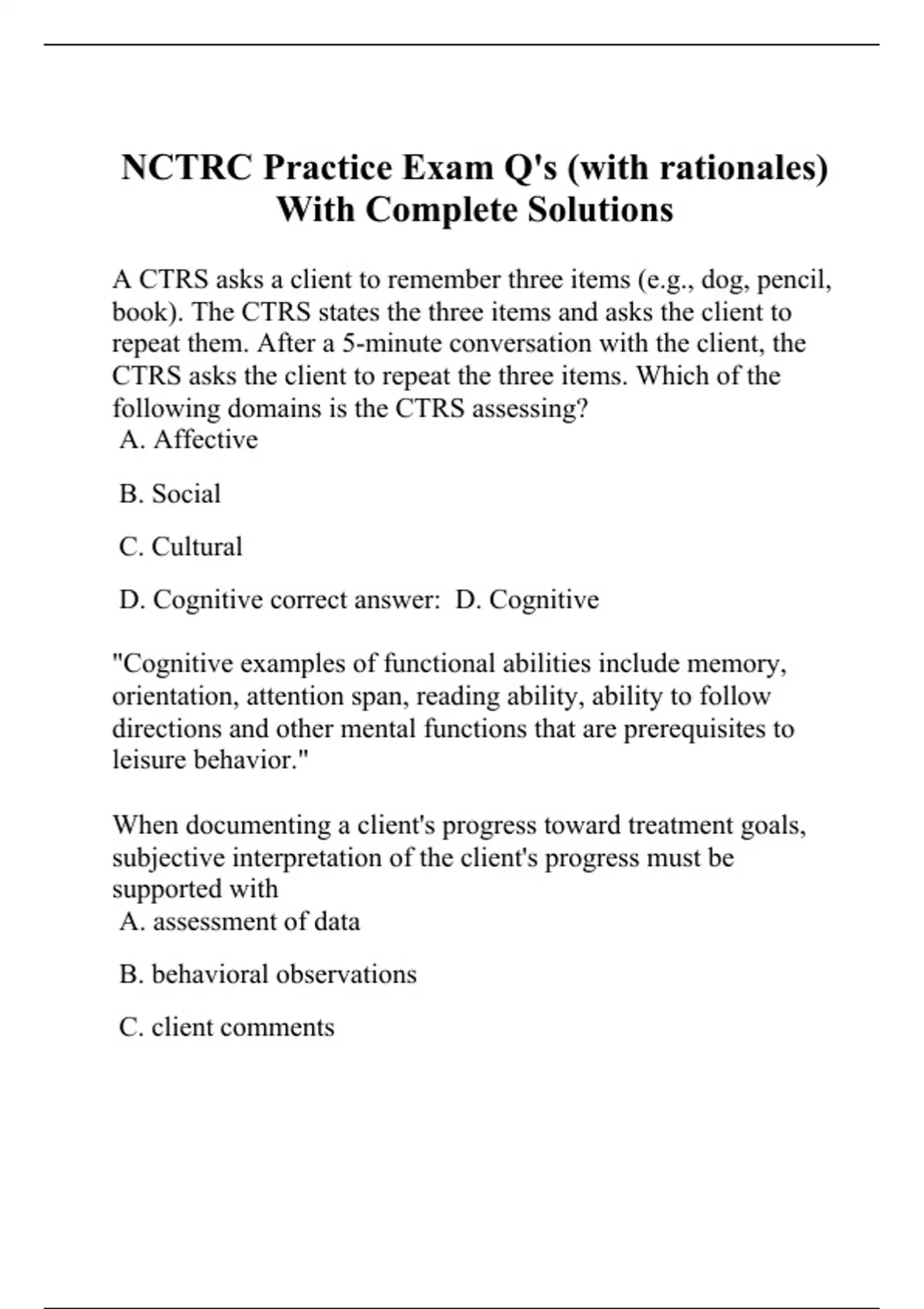 NCTRC Practice Exam Q's (with rationales) With Complete Solutions

A CTRS asks a client to remember three items (e.g., dog, pencil, book). The CTRS states the three items and asks the client to repeat them. After a 5-minute conversation with the client, the CTRS asks the client to repeat the three items. Which of the following domains is the CTRS assessing?
A. Affective

B. Social

C. Cultural

D. Cognitive correct answer: D. Cognitive

"Cognitive examples of functional abilities include memory, orientation, attention span, reading ability, ability to follow directions and other mental functions that are prerequisites to leisure behavior."

When documenting a client's progress toward treatment goals, subjective interpretation of the client's progress must be supported with
A. assessment of data

B. behavioral observations

C. client comments